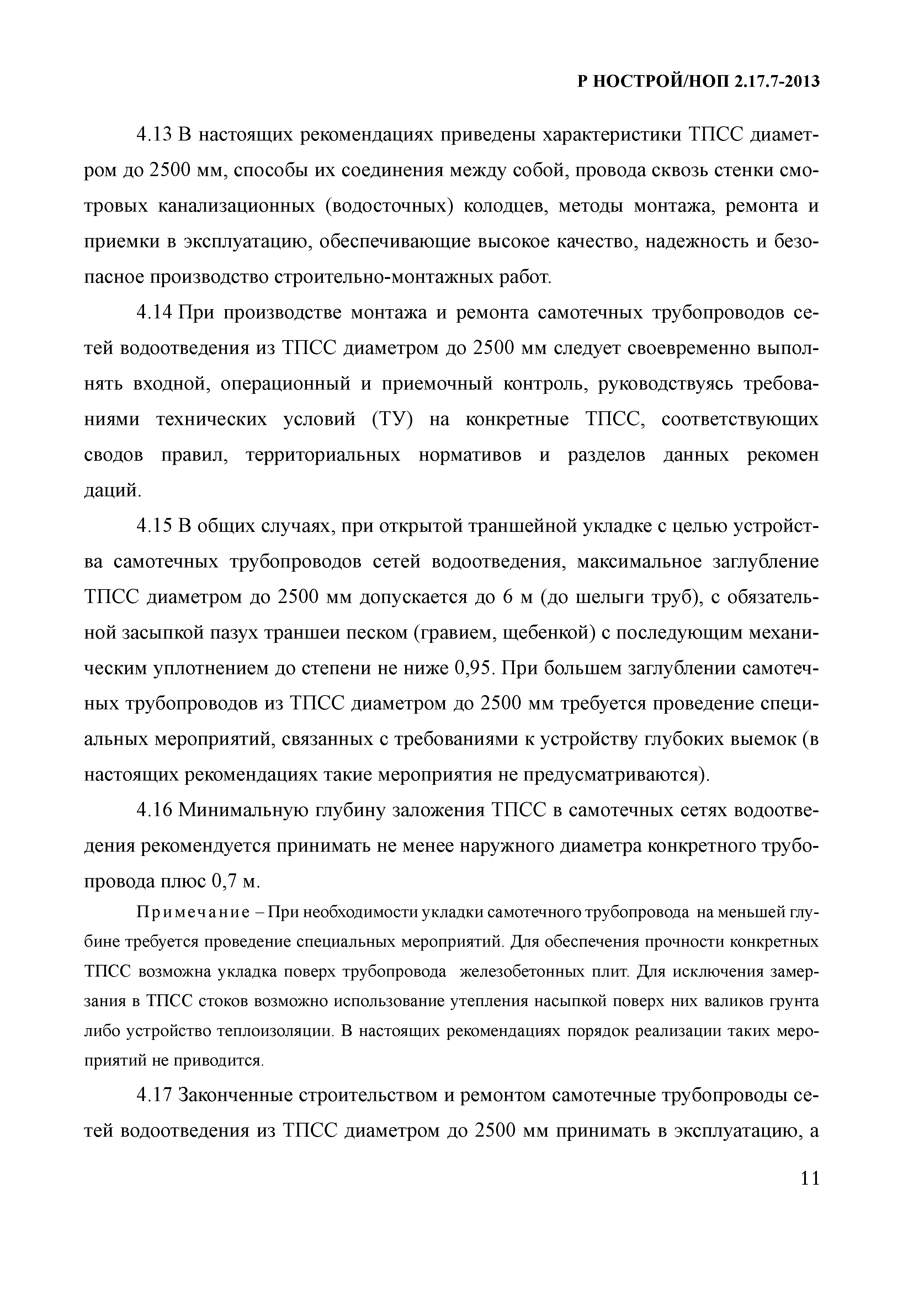 Р НОСТРОЙ/НОП 2.17.7-2013

4.13 В настоящих рекомендациях приведены характеристики ТПСС диаметром до 2500 мм, способы их соединения между собой, провода сквозь стенки смотровых канализационных (водосточных) колодцев, методы монтажа, ремонта и приемки в эксплуатацию, обеспечивающие высокое качество, надежность и безопасное производство строительно-монтажных работ.

4.14 При производстве монтажа и ремонта самотечных трубопроводов сетей водоотведения из ТПСС диаметром до 2500 мм следует своевременно выполнять входной, операционный и приемочный контроль, руководствуясь требованиями технических условий (ТУ) на конкретные ТПСС, соответствующих сводов правил, территориальных нормативов и разделов данных рекомен даций.

4.15 В общих случаях, при открытой траншейной укладке с целью устройства самотечных трубопроводов сетей водоотведения, максимальное заглубление ТПСС диаметром до 2500 мм допускается до 6 м (до шелыги труб), с обязательной засыпкой пазух траншеи песком (гравием, щебенкой) с последующим механическим уплотнением до степени не ниже 0,95. При большем заглублении самотечных трубопроводов из ТПСС диаметром до 2500 мм требуется проведение специальных мероприятий, связанных с требованиями к устройству глубоких выемок (в настоящих рекомендациях такие мероприятия не предусматриваются).

4.16 Минимальную глубину заложения ТПСС в самотечных сетях водоотведения рекомендуется принимать не менее наружного диаметра конкретного трубопровода плюс 0,7 м.

Примечание – При необходимости укладки самотечного трубопровода на меньшей глубине требуется проведение специальных мероприятий. Для обеспечения прочности конкретных ТПСС возможна укладка поверх трубопровода железобетонных плит. Для исключения замерзания в ТПСС стоков возможно использование утепления насыпкой поверх них валиков грунта либо устройство теплоизоляции. В настоящих рекомендациях порядок реализации таких мероприятий не приводится.

4.17 Законченные строительством и ремонтом самотечные трубопроводы сетей водоотведения из ТПСС диаметром до 2500 мм принимать в эксплуатацию, а

11